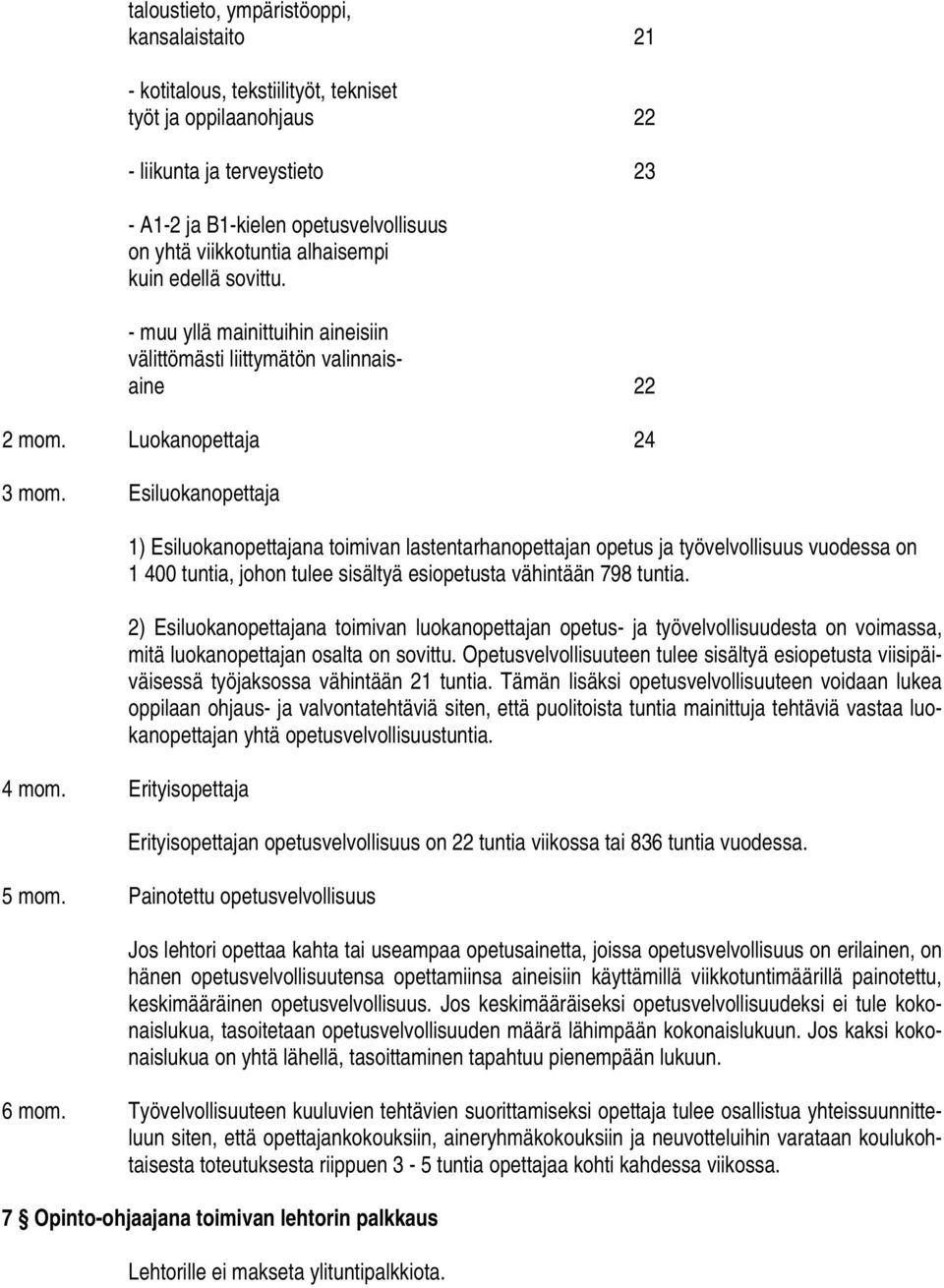 taloustieto, ympäristöoppi, kansalaistaito 21

- kotitalous, tekstiilityöt, tekniset työt ja oppilaanohjaus 22

- liikunta ja terveystieto 23

- A1-2 ja B1-kielen opetusvelvollisuus on yhtä viikkotuntia alhaisempi kuin edellä sovittu.

- muu yllä mainittuihin aineisiin välittömästi liittymätön valinnaisaine 22

2 mom. Luokanopettaja 24

3 mom. Esiluokanopettaja

1) Esiluokanopettajana toimivan lastentarhanopettajan opetus ja työvelvollisuus vuodessa on 1 400 tuntia, johon tulee sisältyä esiopetusta vähintään 798 tuntia.

2) Esiluokanopettajana toimivan luokanopettajan opetus- ja työvelvollisuudesta on voimassa, mitä luokanopettajan osalta on sovittu. Opetusvelvollisuuteen tulee sisältyä esiopetusta viisipäiväisessä työjaksossa vähintään 21 tuntia. Tämän lisäksi opetusvelvollisuuteen voidaan lukea oppilaan ohjaus- ja valvontatehtäviä siten, että puolitoista tuntia mainittuja tehtäviä vastaa luokanopettajan yhtä opetusvelvollisuustuntia.

4 mom. Erityisopettaja

Erityisopettajan opetusvelvollisuus on 22 tuntia viikossa tai 836 tuntia vuodessa.

5 mom. Painotettu opetusvelvollisuus

Jos lehtori opettaa kahta tai useampaa opetusainetta, joissa opetusvelvollisuus on erilainen, on hänen opetusvelvollisuutensa opettamiinsa aineisiin käyttämillä viikkotuntimäärillä painotettu, keskimääräinen opetusvelvollisuus. Jos keskimääräiseksi opetusvelvollisuudeksi ei tule kokonaislukua, tasoitetaan opetusvelvollisuuden määrä lähimpään kokonaislukuun. Jos kaksi kokonaislukua on yhtä lähellä, tasoittaminen tapahtuu pienempään lukuun.

6 mom. Työvelvollisuuteen kuuluvien tehtävien suorittamiseksi opettaja tulee osallistua yhteissuunnitteluun siten, että opettajankokouksiin, aineryhmäkokouksiin ja neuvotteluihin varataan koulukohtaisesta toteutuksesta riippuen 3 - 5 tuntia opettajaa kohti kahdessa viikossa.

7 § Opinto-ohjaajana toimivan lehtorin palkkaus

Lehtorille ei makseta ylituntipalkkiota.